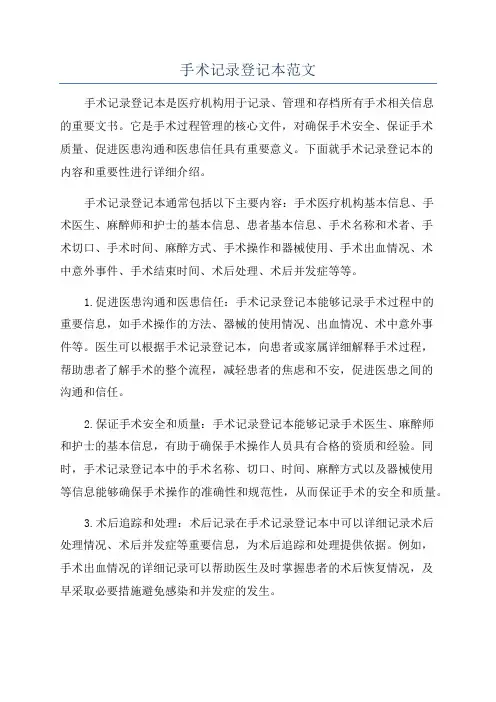 手术记录登记本范文

手术记录登记本是医疗机构用于记录、管理和存档所有手术相关信息的重要文书。它是手术过程管理的核心文件，对确保手术安全、保证手术质量、促进医患沟通和医患信任具有重要意义。下面就手术记录登记本的内容和重要性进行详细介绍。

手术记录登记本通常包括以下主要内容：手术医疗机构基本信息、手术医生、麻醉师和护士的基本信息、患者基本信息、手术名称和术者、手术切口、手术时间、麻醉方式、手术操作和器械使用、手术出血情况、术中意外事件、手术结束时间、术后处理、术后并发症等等。

1.促进医患沟通和医患信任：手术记录登记本能够记录手术过程中的重要信息，如手术操作的方法、器械的使用情况、出血情况、术中意外事件等。医生可以根据手术记录登记本，向患者或家属详细解释手术过程，帮助患者了解手术的整个流程，减轻患者的焦虑和不安，促进医患之间的沟通和信任。

2.保证手术安全和质量：手术记录登记本能够记录手术医生、麻醉师和护士的基本信息，有助于确保手术操作人员具有合格的资质和经验。同时，手术记录登记本中的手术名称、切口、时间、麻醉方式以及器械使用等信息能够确保手术操作的准确性和规范性，从而保证手术的安全和质量。

3.术后追踪和处理：术后记录在手术记录登记本中可以详细记录术后处理情况、术后并发症等重要信息，为术后追踪和处理提供依据。例如，手术出血情况的详细记录可以帮助医生及时掌握患者的术后恢复情况，及早采取必要措施避免感染和并发症的发生。